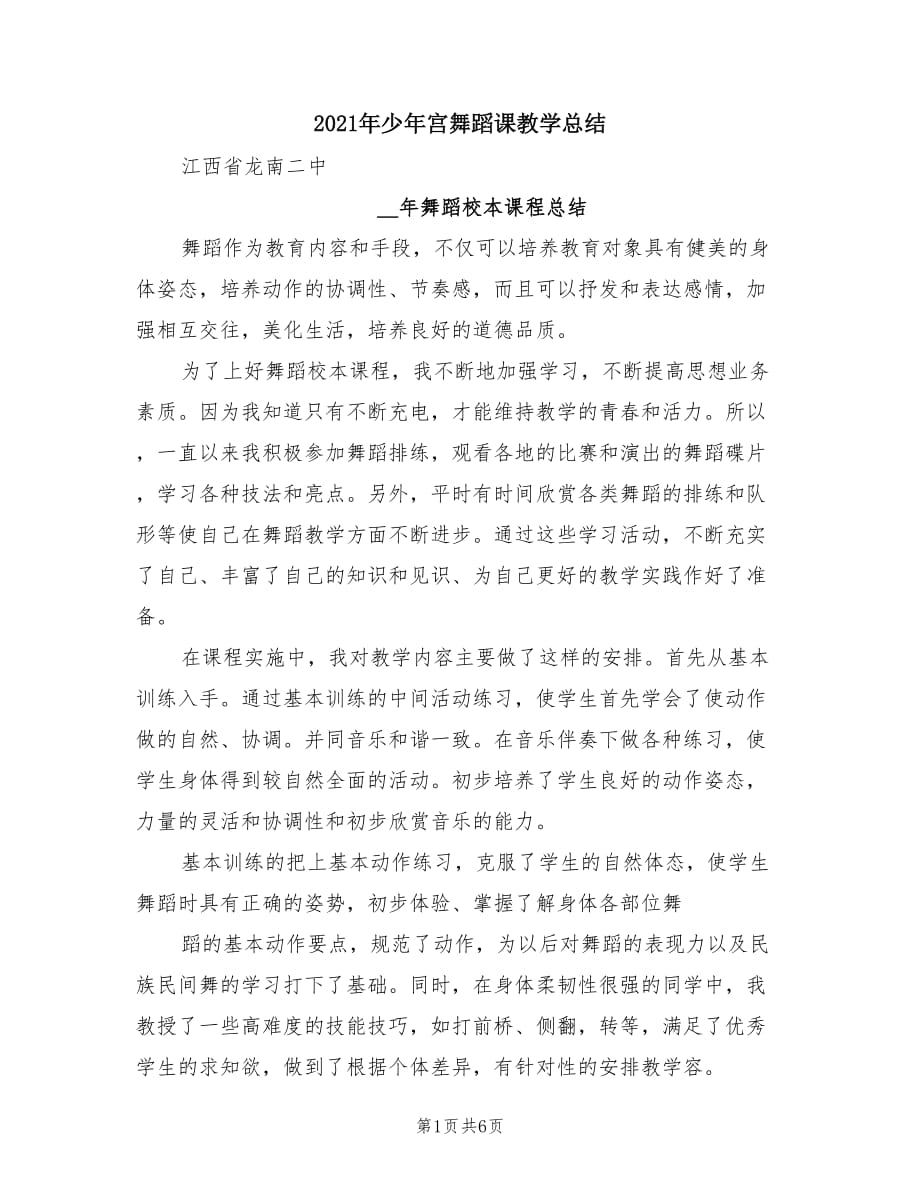 2021年少年宫舞蹈课教学总结

江西省龙南二中

__年舞蹈校本课程总结

舞蹈作为教育内容和手段，不仅可以培养教育对象具有健美的身体姿态，培养动作的协调性、节奏感，而且可以抒发和表达感情，加强相互交往，美化生活，培养良好的道德品质。

为了上好舞蹈校本课程，我不断地加强学习，不断提高思想业务素质。因为我知道只有不断充电，才能维持教学的青春和活力。所以，一直以来我积极参加舞蹈排练，观看各地的比赛和演出的舞蹈碟片，学习各种技法和亮点。另外，平时有时间欣赏各类舞蹈的排练和队形等使自己在舞蹈教学方面不断进步。通过这些学习活动，不断充实了自己、丰富了自己的知识和见识、为自己更好的教学实践作好了准备。

在课程实施中，我对教学内容主要做了这样的安排。首先从基本训练入手。通过基本训练的中间活动练习，使学生首先学会了使动作做的自然、协调。并同音乐和谐一致。在音乐伴奏下做各种练习，使学生身体得到较自然全面的活动。初步培养了学生良好的动作姿态，力量的灵活和协调性和初步欣赏音乐的能力。

基本训练的把上基本动作练习，克服了学生的自然体态，使学生舞蹈时具有正确的姿势，初步体验、掌握了解身体各部位舞

蹈的基本动作要点，规范了动作，为以后对舞蹈的表现力以及民族民间舞的学习打下了基础。同时，在身体柔韧性很强的同学中，我教授了一些高难度的技能技巧，如打前桥、侧翻，转等，满足了优秀学生的求知欲，做到了根据个体差异，有针对性的安排教学容。

第1页 共6页